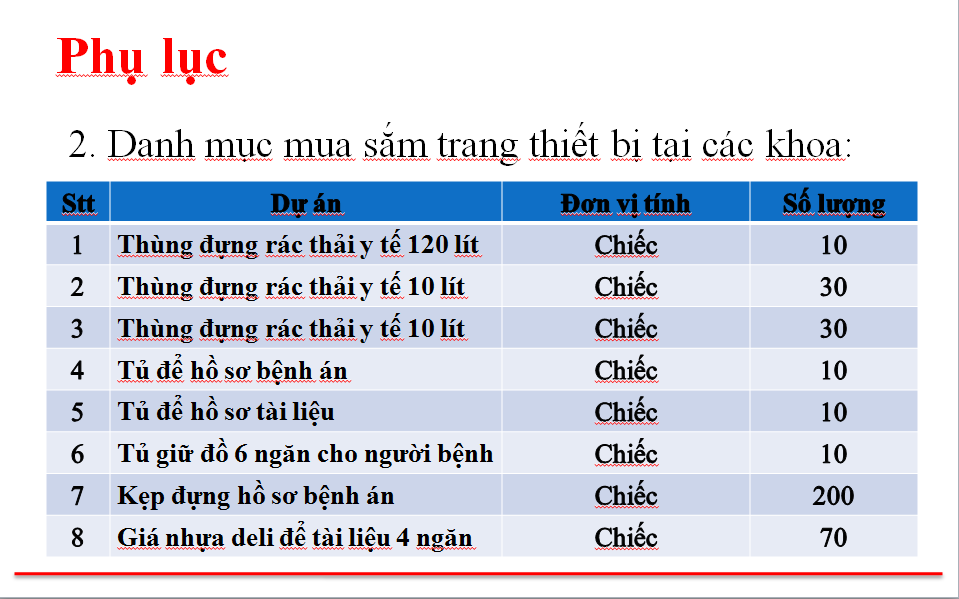 Phụ lục

2. Danh mục mua sắm trang thiết bị tại các khoa:

| Stt | Dự án | Đơn vị tính | Số lượng |
|---|---|---|---|
| 1 | Thùng đựng rác thải y tế 120 lít | Chiếc | 10 |
| 2 | Thùng đựng rác thải y tế 10 lít | Chiếc | 30 |
| 3 | Thùng đựng rác thải y tế 10 lít | Chiếc | 30 |
| 4 | Tủ để hồ sơ bệnh án | Chiếc | 10 |
| 5 | Tủ để hồ sơ tài liệu | Chiếc | 10 |
| 6 | Tủ giữ đồ 6 ngăn cho người bệnh | Chiếc | 10 |
| 7 | Kẹp đựng hồ sơ bệnh án | Chiếc | 200 |
| 8 | Giá nhựa deli để tài liệu 4 ngăn | Chiếc | 70 |